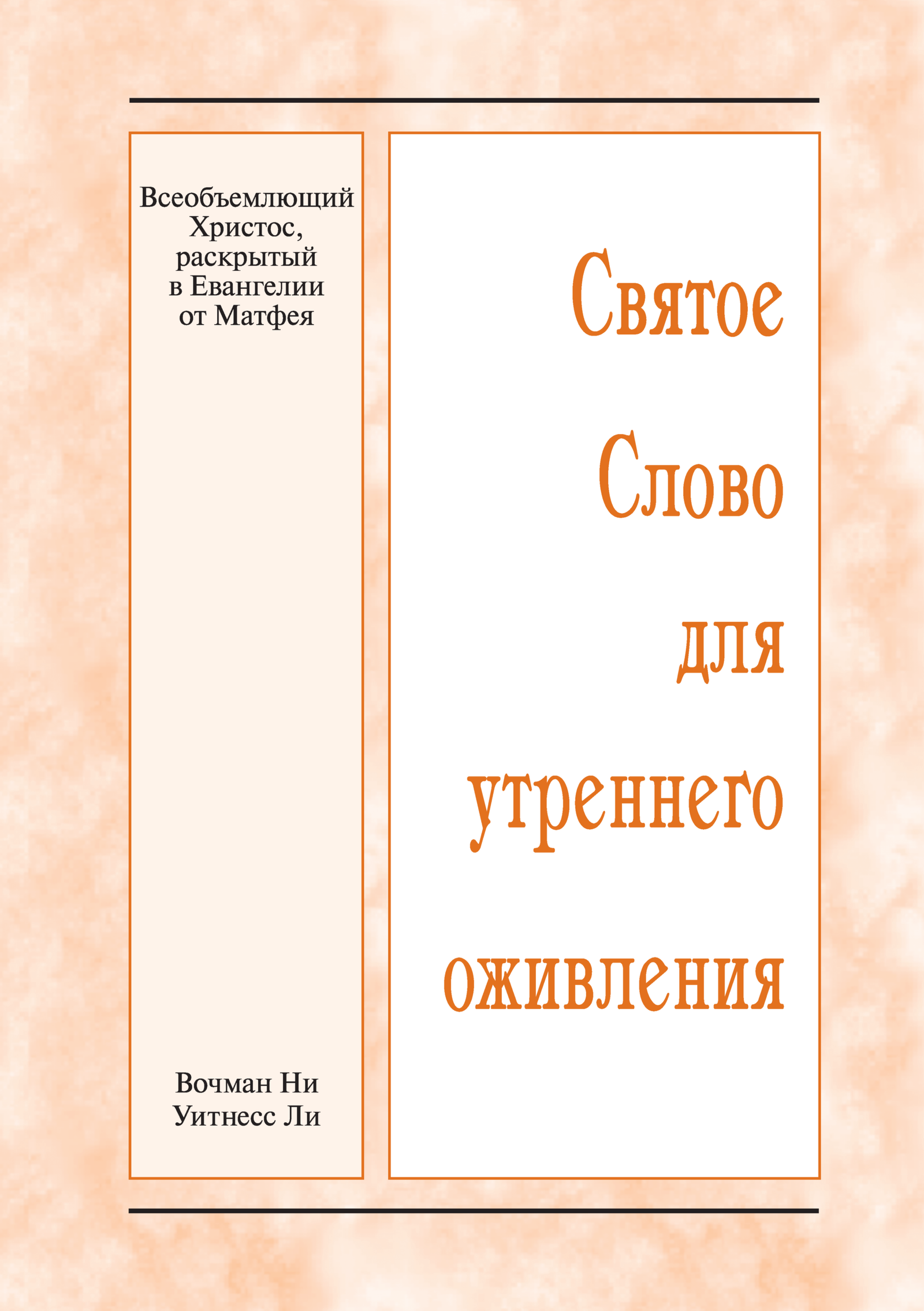 Всеобъемлющий Христос, раскрытый в Евангелии от Матфея

Вочман Ни
Уитнесс Ли

Святое
Слово
для
утреннего
оживления